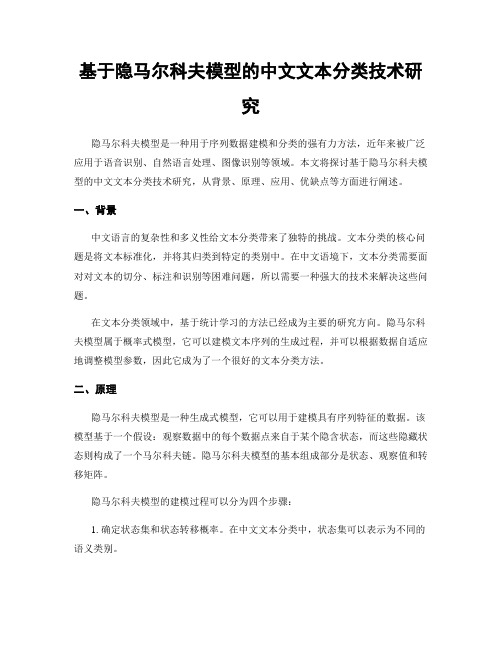 基于隐马尔科夫模型的中文文本分类技术研究

隐马尔科夫模型是一种用于序列数据建模和分类的强有力方法，近年来被广泛应用于语音识别、自然语言处理、图像识别等领域。本文将探讨基于隐马尔科夫模型的中文文本分类技术研究，从背景、原理、应用、优缺点等方面进行阐述。

一、背景

中文语言的复杂性和多义性给文本分类带来了独特的挑战。文本分类的核心问题是将文本标准化，并将其归类到特定的类别中。在中文语境下，文本分类需要面对对文本的切分、标注和识别等困难问题，所以需要一种强大的技术来解决这些问题。

在文本分类领域中，基于统计学习的方法已经成为主要的研究方向。隐马尔科夫模型属于概率式模型，它可以建模文本序列的生成过程，并可以根据数据自适应地调整模型参数，因此它成为了一个很好的文本分类方法。

二、原理

隐马尔科夫模型是一种生成式模型，它可以用于建模具有序列特征的数据。该模型基于一个假设：观察数据中的每个数据点来自于某个隐含状态，而这些隐藏状态则构成了一个马尔科夫链。隐马尔科夫模型的基本组成部分是状态、观察值和转移矩阵。

隐马尔科夫模型的建模过程可以分为四个步骤：

1. 确定状态集和状态转移概率。在中文文本分类中，状态集可以表示为不同的语义类别。